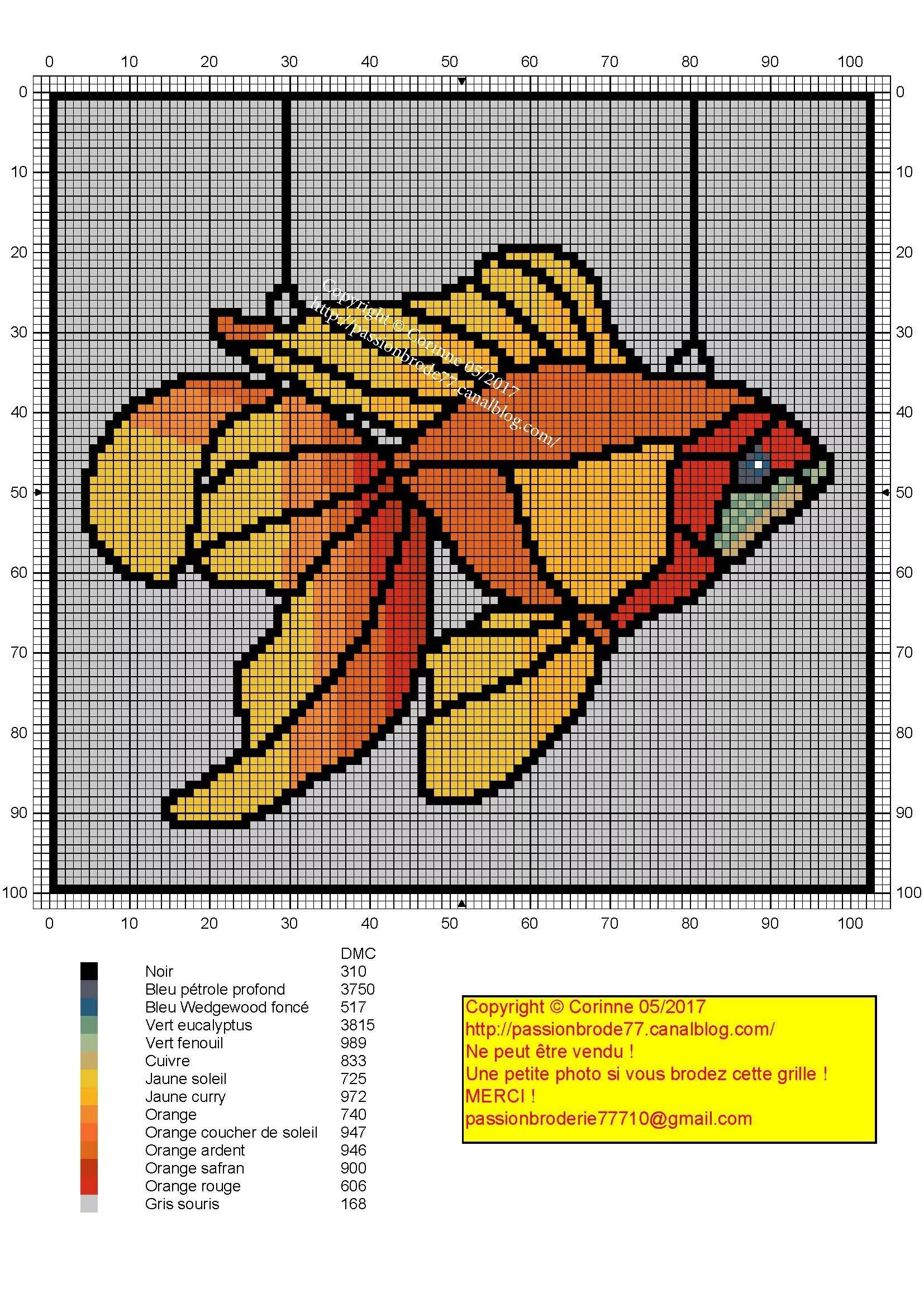 0 10 20 30 40 50 60 70 80 90 100

0
10
20
30
40
50
60
70
80
90
100

0
10
20
30
40
50
60
70
80
90
100

Copyright © Corinne 05/2017
http://passionbrode77.canalblog.com/

0 10 20 30 40 50 60 70 80 90 100

| | DMC |
|---|---|
| Noir | 310 |
| Bleu pétrole profond | 3750 |
| Bleu Wedgewood foncé | 517 |
| Vert eucalyptus | 3815 |
| Vert fenouil | 989 |
| Cuivre | 833 |
| Jaune soleil | 725 |
| Jaune curry | 972 |
| Orange | 740 |
| Orange coucher de soleil | 947 |
| Orange ardent | 946 |
| Orange safran | 900 |
| Orange rouge | 606 |
| Gris souris | 168 |

Copyright © Corinne 05/2017
http://passionbrode77.canalblog.com/
Ne peut être vendu !
Une petite photo si vous brodez cette grille !
MERCI !
passionbroderie77710@gmail.com